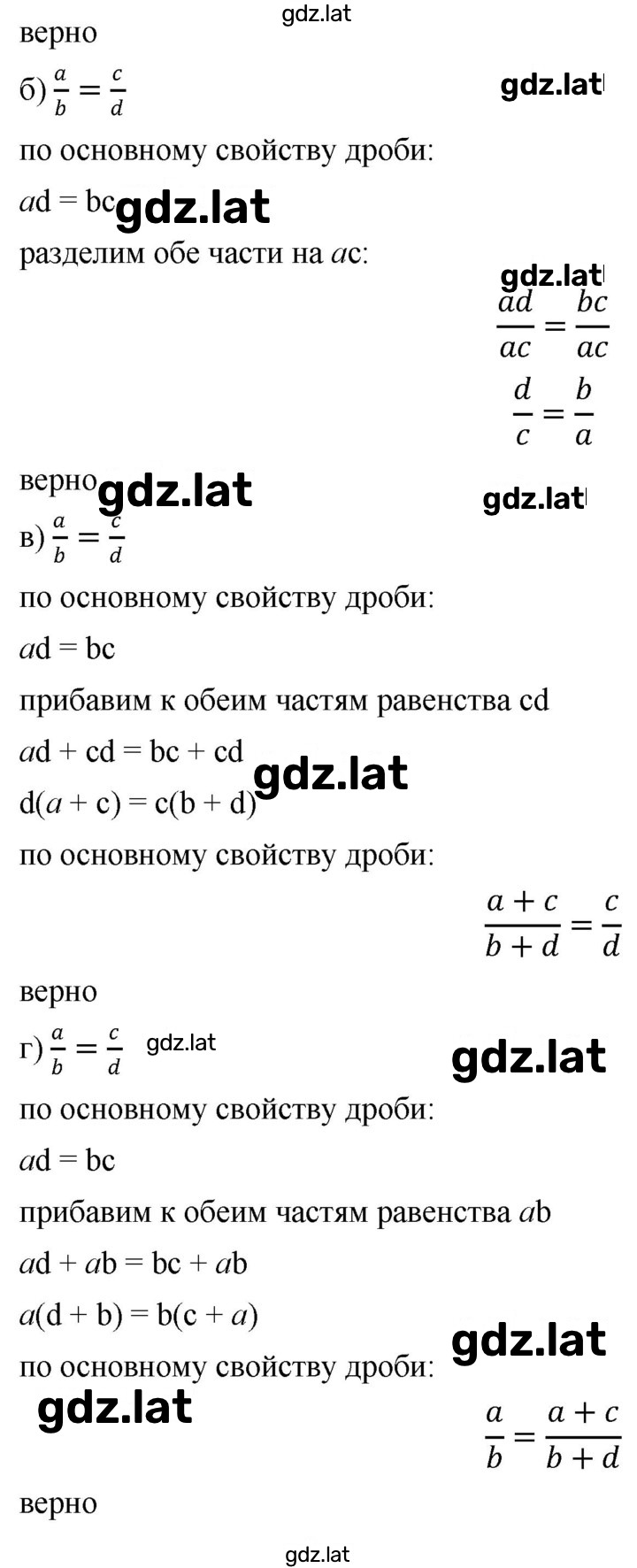 gdz.lat

верно

б) $\frac{a}{b} = \frac{c}{d}$

gdz.lat

по основному свойству дроби:

$ad = bc$ gdz.lat

разделим обе части на $ac$:

gdz.lat

$\frac{ad}{ac} = \frac{bc}{ac}$

$\frac{d}{c} = \frac{b}{a}$

верно gdz.lat

gdz.lat

в) $\frac{a}{b} = \frac{c}{d}$

по основному свойству дроби:

$ad = bc$

прибавим к обеим частям равенства cd

$ad + cd = bc + cd$ gdz.lat

$d(a + c) = c(b + d)$

по основному свойству дроби:

$\frac{a + c}{b + d} = \frac{c}{d}$

верно

г) $\frac{a}{b} = \frac{c}{d}$ gdz.lat

gdz.lat

по основному свойству дроби:

$ad = bc$

прибавим к обеим частям равенства $ab$

$ad + ab = bc + ab$

$a(d + b) = b(c + a)$

gdz.lat

по основному свойству дроби:

gdz.lat

$\frac{a}{b} = \frac{a + c}{b + d}$

верно

gdz.lat